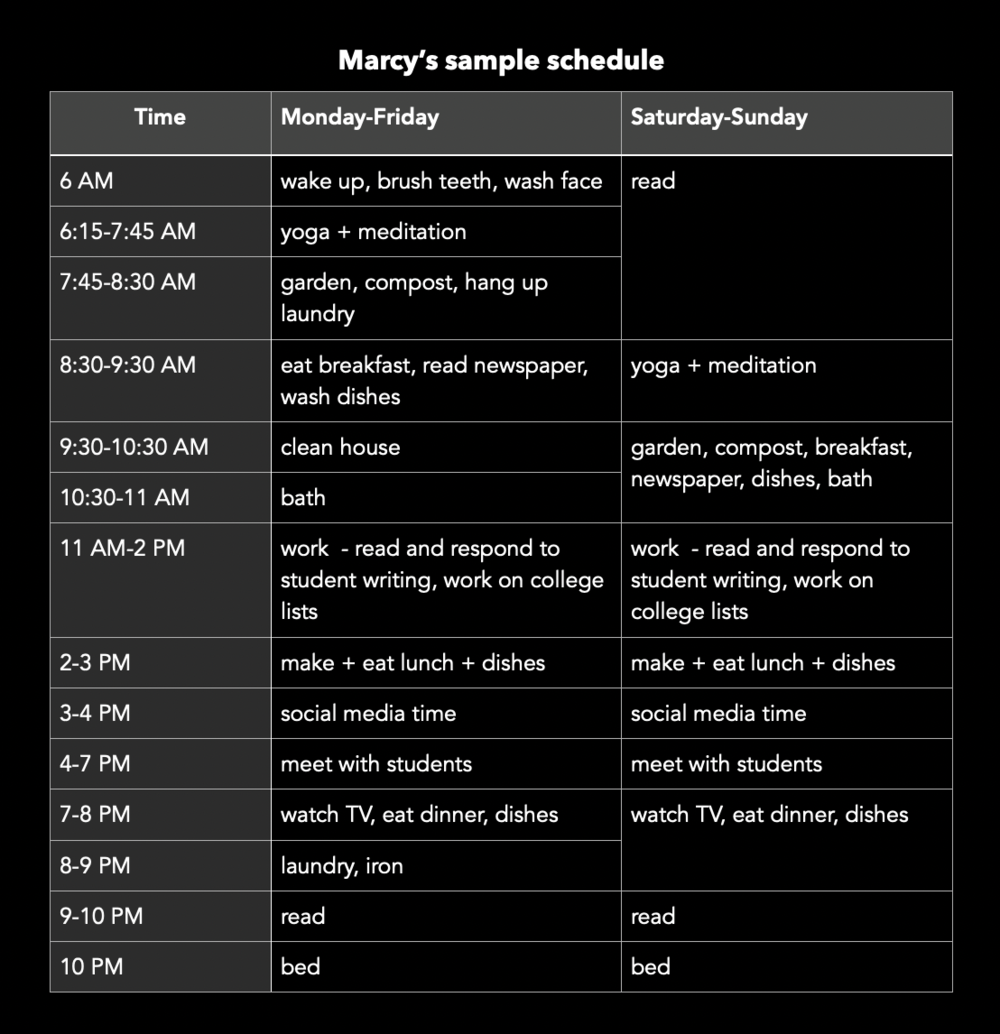 Marcy's sample schedule

| Time | Monday-Friday | Saturday-Sunday |
|---|---|---|
| 6 AM | wake up, brush teeth, wash face | read |
| 6:15-7:45 AM | yoga + meditation | |
| 7:45-8:30 AM | garden, compost, hang up laundry | |
| 8:30-9:30 AM | eat breakfast, read newspaper, wash dishes | yoga + meditation |
| 9:30-10:30 AM | clean house | garden, compost, breakfast, newspaper, dishes, bath |
| 10:30-11 AM | bath | |
| 11 AM-2 PM | work - read and respond to student writing, work on college lists | work - read and respond to student writing, work on college lists |
| 2-3 PM | make + eat lunch + dishes | make + eat lunch + dishes |
| 3-4 PM | social media time | social media time |
| 4-7 PM | meet with students | meet with students |
| 7-8 PM | watch TV, eat dinner, dishes | watch TV, eat dinner, dishes |
| 8-9 PM | laundry, iron | |
| 9-10 PM | read | read |
| 10 PM | bed | bed |